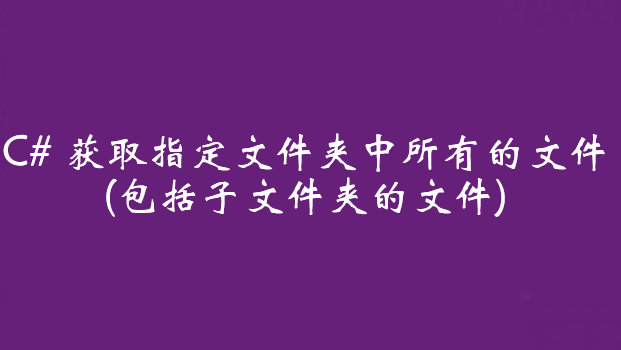 C# 获取指定文件夹中所有的文件
(包括子文件夹的文件)